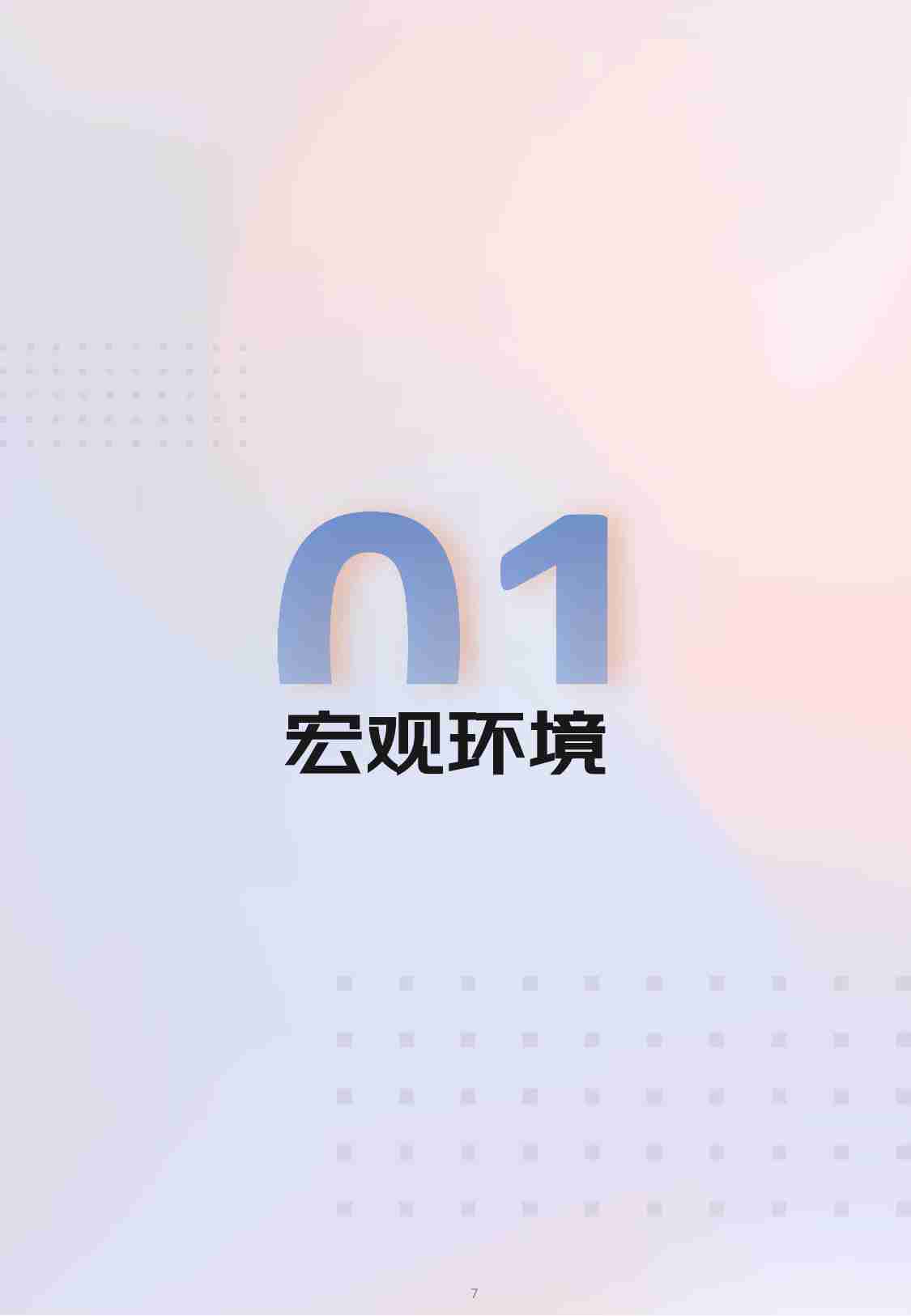 01
宏观环境

7